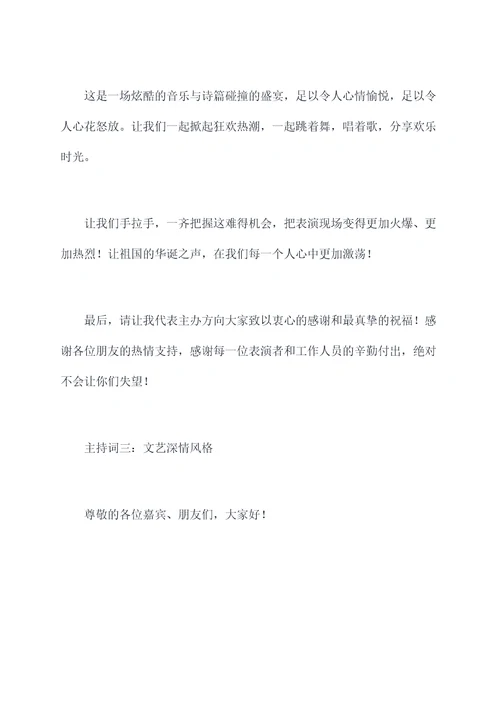 这是一场炫酷的音乐与诗篇碰撞的盛宴，足以令人心情愉悦，足以令人心花怒放。让我们一起掀起狂欢热潮，一起跳着舞，唱着歌，分享欢乐时光。

让我们手拉手，一齐把握这难得机会，把表演现场变得更加火爆、更加热烈！让祖国的华诞之声，在我们每一个人心中更加激荡！

最后，请让我代表主办方向大家致以衷心的感谢和最真挚的祝福！感谢各位朋友的热情支持，感谢每一位表演者和工作人员的辛勤付出，绝对不会让你们失望！

主持词三：文艺深情风格

尊敬的各位嘉宾、朋友们，大家好！